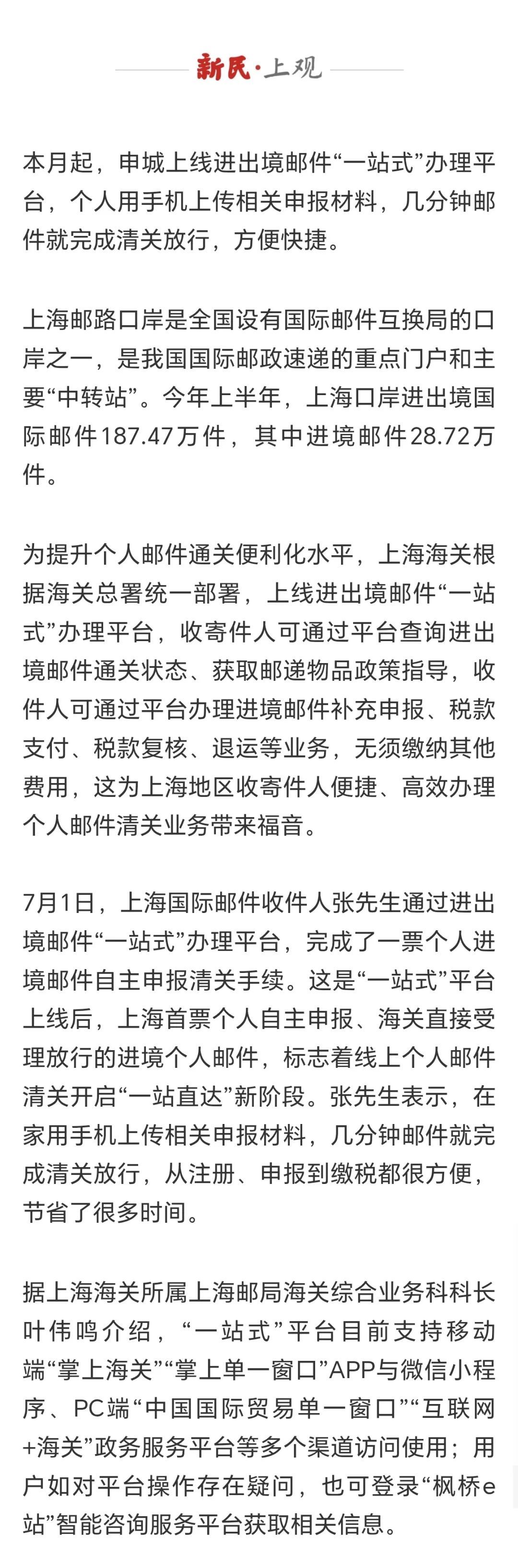 新民·上观

本月起，申城上线进出境邮件“一站式”办理平台，个人用手机上传相关申报材料，几分钟邮件就完成清关放行，方便快捷。

上海邮路口岸是全国设有国际邮件互换局的口岸之一，是我国国际邮政速递的重点门户和主要“中转站”。今年上半年，上海口岸进出境国际邮件187.47万件，其中进境邮件28.72万件。

为提升个人邮件通关便利化水平，上海海关根据海关总署统一部署，上线进出境邮件“一站式”办理平台，收寄件人可通过平台查询进出境邮件通关状态、获取邮递物品政策指导，收件人可通过平台办理进境邮件补充申报、税款支付、税款复核、退运等业务，无须缴纳其他费用，这为上海地区收寄件人便捷、高效办理个人邮件清关业务带来福音。

7月1日，上海国际邮件收件人张先生通过进出境邮件“一站式”办理平台，完成了一票个人进境邮件自主申报清关手续。这是“一站式”平台上线后，上海首票个人自主申报、海关直接受理放行的进境个人邮件，标志着线上个人邮件清关开启“一站直达”新阶段。张先生表示，在家用手机上传相关申报材料，几分钟邮件就完成清关放行，从注册、申报到缴税都很方便，节省了很多时间。

据上海海关所属上海邮局海关综合业务科科长叶伟鸣介绍，“一站式”平台目前支持移动端“掌上海关”“掌上单一窗口”APP与微信小程序、PC端“中国国际贸易单一窗口”“互联网+海关”政务服务平台等多个渠道访问使用；用户如对平台操作存在疑问，也可登录“枫桥e站”智能咨询服务平台获取相关信息。